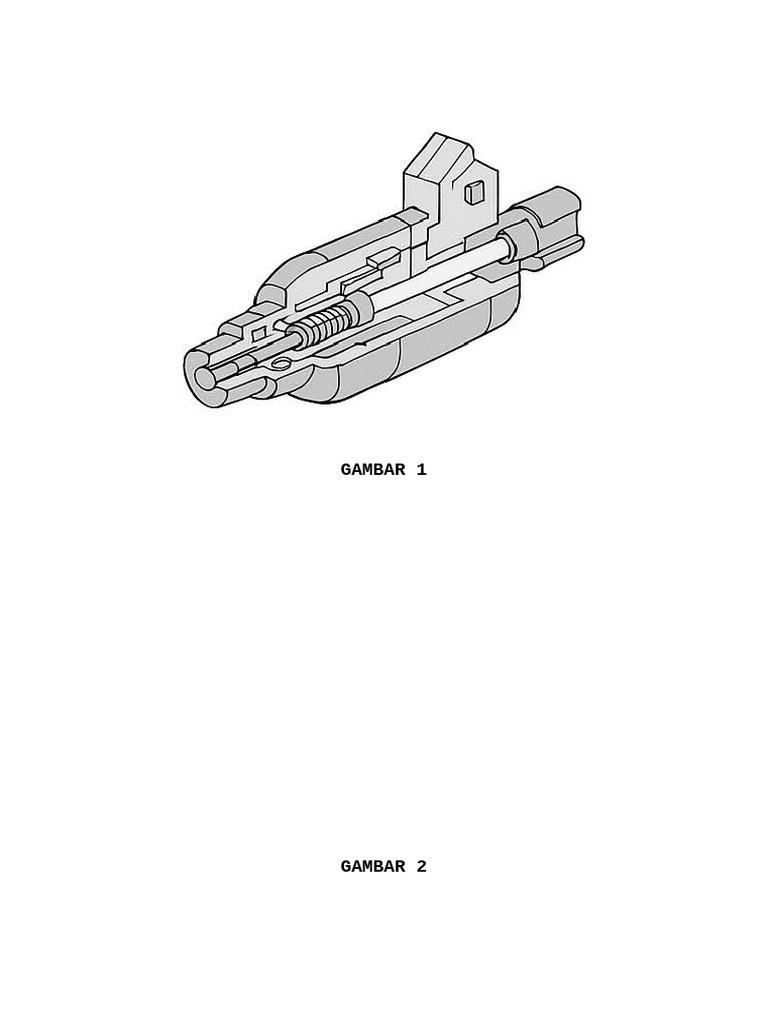 GAMBAR 1

GAMBAR 2